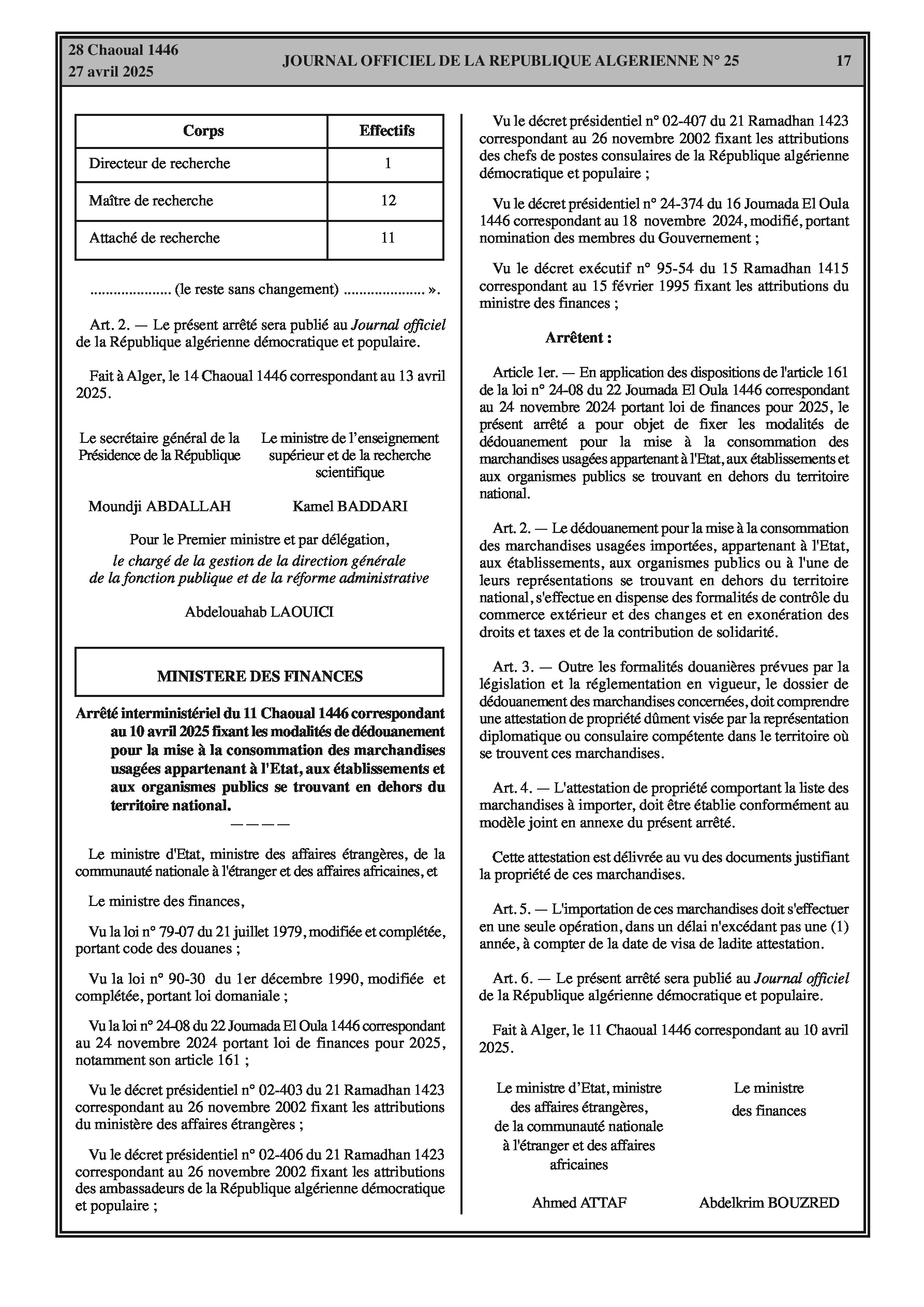 28 Chaoual 1446
27 avril 2025

JOURNAL OFFICIEL DE LA REPUBLIQUE ALGERIENNE N° 25

17

| Corps | Effectifs |
|---|---|
| Directeur de recherche | 1 |
| Maître de recherche | 12 |
| Attaché de recherche | 11 |

..................... (le reste sans changement) ..................... ».

Art. 2. — Le présent arrêté sera publié au Journal officiel de la République algérienne démocratique et populaire.

Fait à Alger, le 14 Chaoual 1446 correspondant au 13 avril 2025.

Le secrétaire général de la Présidence de la République

Moundji ABDALLAH

Le ministre de l'enseignement supérieur et de la recherche scientifique

Kamel BADDARI

Pour le Premier ministre et par délégation,
le chargé de la gestion de la direction générale de la fonction publique et de la réforme administrative

Abdelouahab LAOUICI

MINISTERE DES FINANCES

Arrêté interministériel du 11 Chaoual 1446 correspondant au 10 avril 2025 fixant les modalités de dédouanement pour la mise à la consommation des marchandises usagées appartenant à l'Etat, aux établissements et aux organismes publics se trouvant en dehors du territoire national.
————

Le ministre d'Etat, ministre des affaires étrangères, de la communauté nationale à l'étranger et des affaires africaines, et

Le ministre des finances,

Vu la loi n° 79-07 du 21 juillet 1979, modifiée et complétée, portant code des douanes ;

Vu la loi n° 90-30 du 1er décembre 1990, modifiée et complétée, portant loi domaniale ;

Vu la loi n° 24-08 du 22 Joumada El Oula 1446 correspondant au 24 novembre 2024 portant loi de finances pour 2025, notamment son article 161 ;

Vu le décret présidentiel n° 02-403 du 21 Ramadhan 1423 correspondant au 26 novembre 2002 fixant les attributions du ministère des affaires étrangères ;

Vu le décret présidentiel n° 02-406 du 21 Ramadhan 1423 correspondant au 26 novembre 2002 fixant les attributions des ambassadeurs de la République algérienne démocratique et populaire ;

Vu le décret présidentiel n° 02-407 du 21 Ramadhan 1423 correspondant au 26 novembre 2002 fixant les attributions des chefs de postes consulaires de la République algérienne démocratique et populaire ;

Vu le décret présidentiel n° 24-374 du 16 Joumada El Oula 1446 correspondant au 18 novembre 2024, modifié, portant nomination des membres du Gouvernement ;

Vu le décret exécutif n° 95-54 du 15 Ramadhan 1415 correspondant au 15 février 1995 fixant les attributions du ministre des finances ;

Arrêtent :

Article 1er. — En application des dispositions de l'article 161 de la loi n° 24-08 du 22 Joumada El Oula 1446 correspondant au 24 novembre 2024 portant loi de finances pour 2025, le présent arrêté a pour objet de fixer les modalités de dédouanement pour la mise à la consommation des marchandises usagées appartenant à l'Etat, aux établissements et aux organismes publics se trouvant en dehors du territoire national.

Art. 2. — Le dédouanement pour la mise à la consommation des marchandises usagées importées, appartenant à l'Etat, aux établissements, aux organismes publics ou à l'une de leurs représentations se trouvant en dehors du territoire national, s'effectue en dispense des formalités de contrôle du commerce extérieur et des changes et en exonération des droits et taxes et de la contribution de solidarité.

Art. 3. — Outre les formalités douanières prévues par la législation et la réglementation en vigueur, le dossier de dédouanement des marchandises concernées, doit comprendre une attestation de propriété dûment visée par la représentation diplomatique ou consulaire compétente dans le territoire où se trouvent ces marchandises.

Art. 4. — L'attestation de propriété comportant la liste des marchandises à importer, doit être établie conformément au modèle joint en annexe du présent arrêté.

Cette attestation est délivrée au vu des documents justifiant la propriété de ces marchandises.

Art. 5. — L'importation de ces marchandises doit s'effectuer en une seule opération, dans un délai n'excédant pas une (1) année, à compter de la date de visa de ladite attestation.

Art. 6. — Le présent arrêté sera publié au Journal officiel de la République algérienne démocratique et populaire.

Fait à Alger, le 11 Chaoual 1446 correspondant au 10 avril 2025.

Le ministre d'Etat, ministre des affaires étrangères, de la communauté nationale à l'étranger et des affaires africaines

Ahmed ATTAF

Le ministre des finances

Abdelkrim BOUZRED